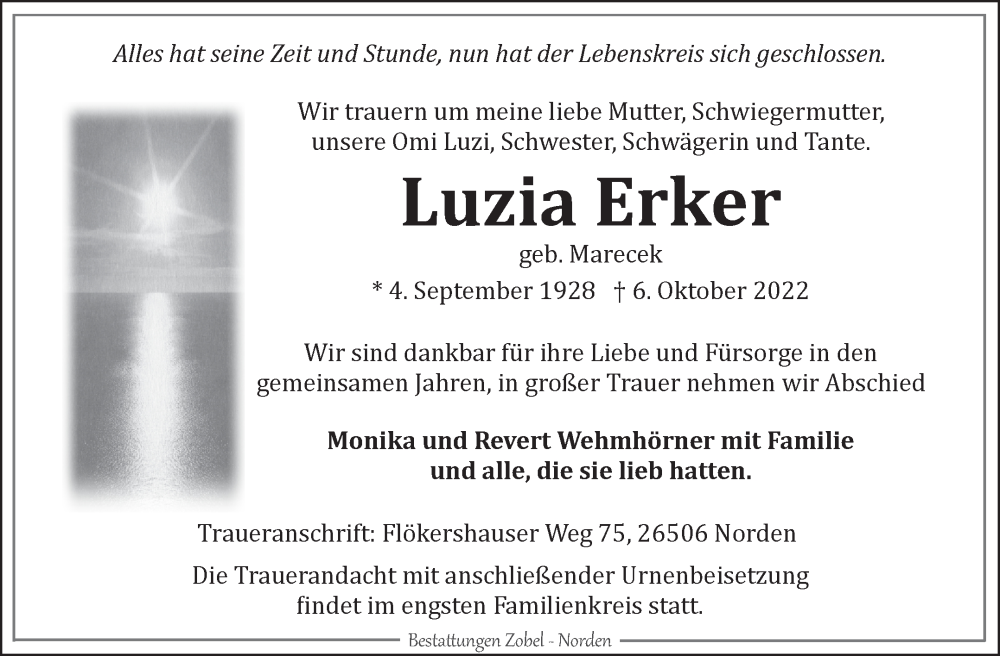 Alles hat seine Zeit und Stunde, nun hat der Lebenskreis sich geschlossen.

Wir trauern um meine liebe Mutter, Schwiegermutter, unsere Omi Luzi, Schwester, Schwägerin und Tante.

Luzia Erker

geb. Marecek

* 4. September 1928 † 6. Oktober 2022

Wir sind dankbar für ihre Liebe und Fürsorge in den gemeinsamen Jahren, in großer Trauer nehmen wir Abschied

Monika und Revert Wehmhörner mit Familie und alle, die sie lieb hatten.

Traueranschrift: Flökershauser Weg 75, 26506 Norden

Die Trauerandacht mit anschließender Urnenbeisetzung findet im engsten Familienkreis statt.

Bestattungen Zobel - Norden